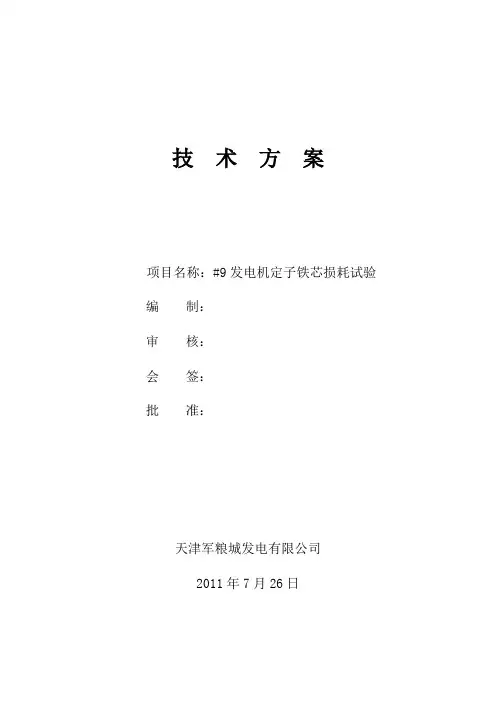 技 术 方 案

项目名称：#9 发电机定子铁芯损耗试验

编　　制：

审　　核：

会　　签：

批　　准：

天津军粮城发电有限公司

2011 年 7 月 26 日